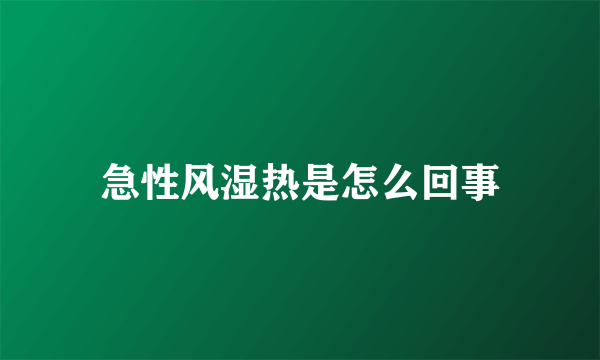 急性风湿热是怎么回事